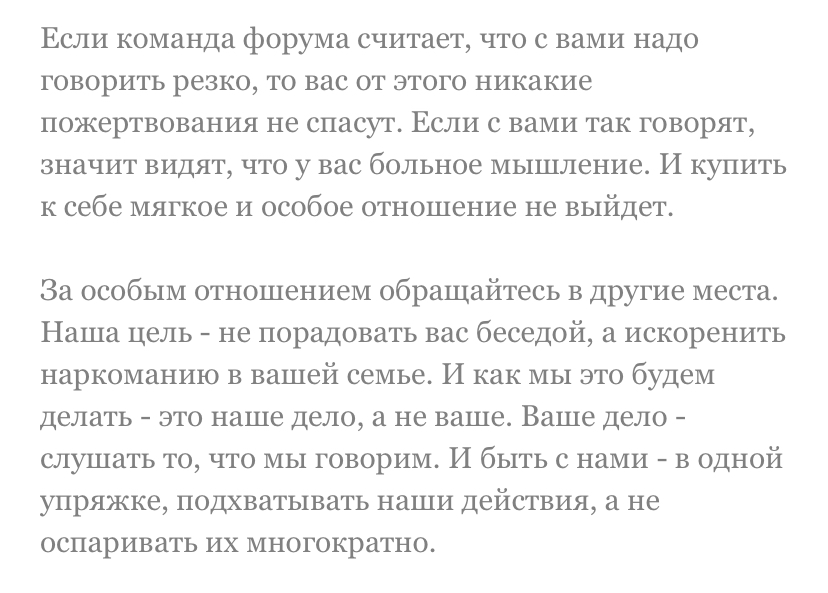 Если команда форума считает, что с вами надо говорить резко, то вас от этого никакие пожертвования не спасут. Если с вами так говорят, значит видят, что у вас больное мышление. И купить к себе мягкое и особое отношение не выйдет.

За особым отношением обращайтесь в другие места. Наша цель - не порадовать вас беседой, а искоренить наркоманию в вашей семье. И как мы это будем делать - это наше дело, а не ваше. Ваше дело - слушать то, что мы говорим. И быть с нами - в одной упряжке, подхватывать наши действия, а не оспаривать их многократно.